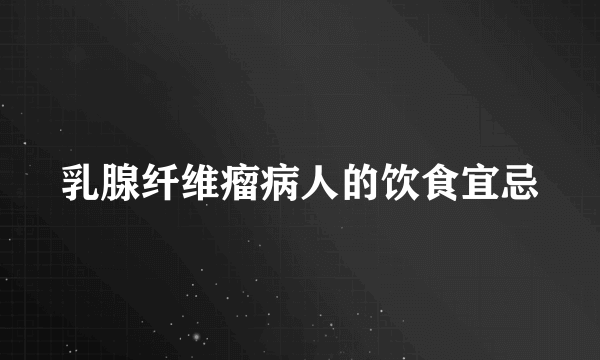 乳腺纤维瘤病人的饮食宜忌